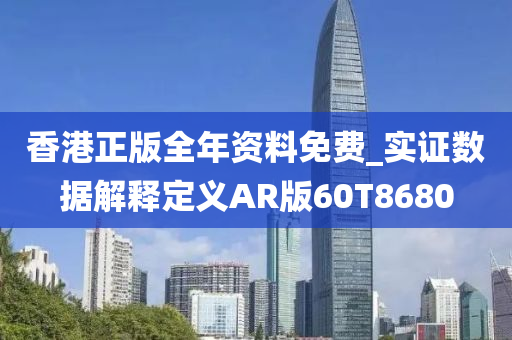 香港正版全年资料免费_实证数据解释定义AR版60T8680